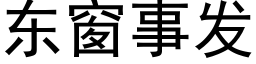 东窗事发